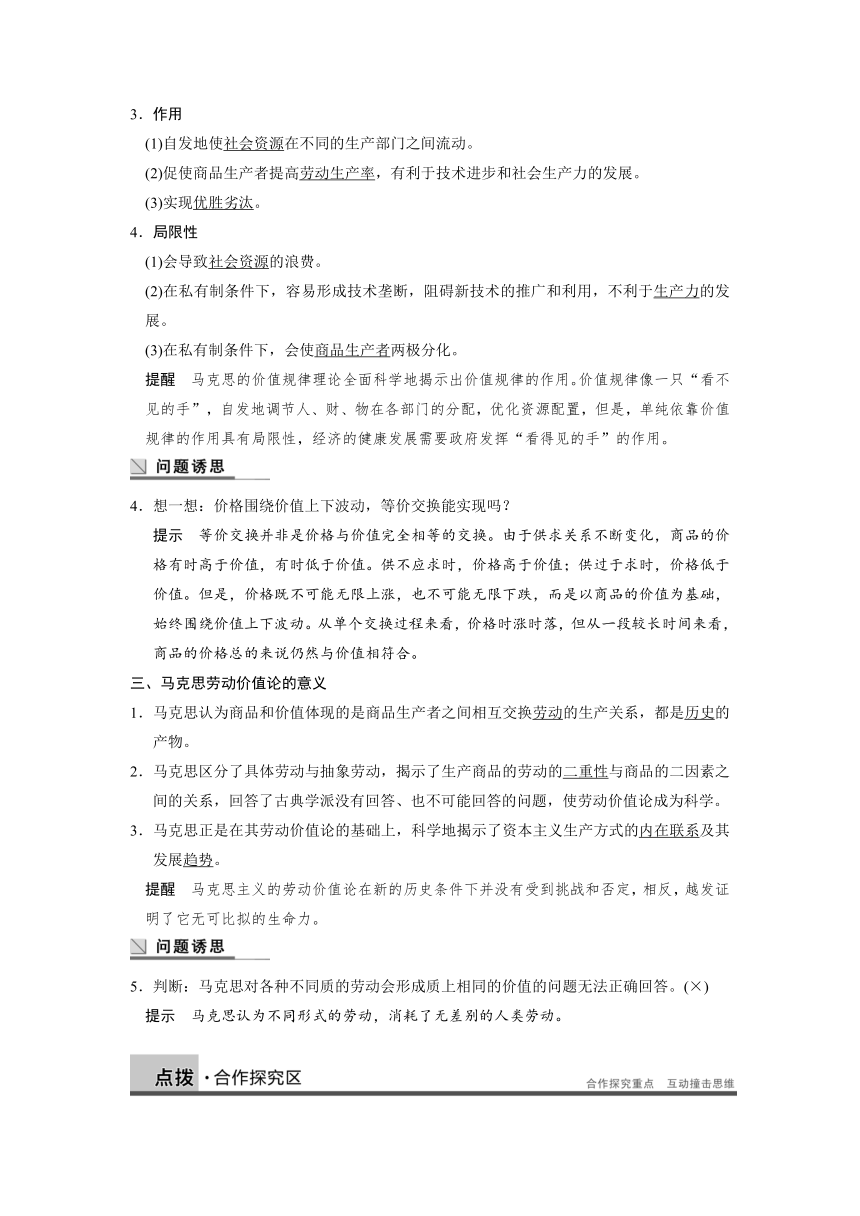 3．作用

(1)自发地使社会资源在不同的生产部门之间流动。

(2)促使商品生产者提高劳动生产率，有利于技术进步和社会生产力的发展。

(3)实现优胜劣汰。

4．局限性

(1)会导致社会资源的浪费。

(2)在私有制条件下，容易形成技术垄断，阻碍新技术的推广和利用，不利于生产力的发展。

(3)在私有制条件下，会使商品生产者两极分化。

提醒　马克思的价值规律理论全面科学地揭示出价值规律的作用。价值规律像一只“看不见的手”，自发地调节人、财、物在各部门的分配，优化资源配置，但是，单纯依靠价值规律的作用具有局限性，经济的健康发展需要政府发挥“看得见的手”的作用。

问题诱思

4．想一想：价格围绕价值上下波动，等价交换能实现吗？

提示　等价交换并非是价格与价值完全相等的交换。由于供求关系不断变化，商品的价格有时高于价值，有时低于价值。供不应求时，价格高于价值；供过于求时，价格低于价值。但是，价格既不可能无限上涨，也不可能无限下跌，而是以商品的价值为基础，始终围绕价值上下波动。从单个交换过程来看，价格时涨时落，但从一段较长时间来看，商品的价格总的来说仍然与价值相符合。

三、马克思劳动价值论的意义

1．马克思认为商品和价值体现的是商品生产者之间相互交换劳动的生产关系，都是历史的产物。

2．马克思区分了具体劳动与抽象劳动，揭示了生产商品的劳动的二重性与商品的二因素之间的关系，回答了古典学派没有回答、也不可能回答的问题，使劳动价值论成为科学。

3．马克思正是在其劳动价值论的基础上，科学地揭示了资本主义生产方式的内在联系及其发展趋势。

提醒　马克思主义的劳动价值论在新的历史条件下并没有受到挑战和否定，相反，越发证明了它无可比拟的生命力。

问题诱思

5．判断：马克思对各种不同质的劳动会形成质上相同的价值的问题无法正确回答。(×)

提示　马克思认为不同形式的劳动，消耗了无差别的人类劳动。

点拨·合作探究区

合作探究重点　互动撞击思维